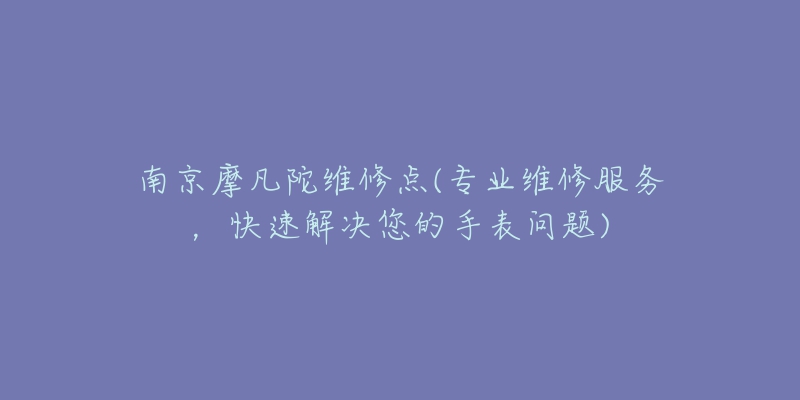 南京摩凡陀维修点(专业维修服务，快速解决您的手表问题)